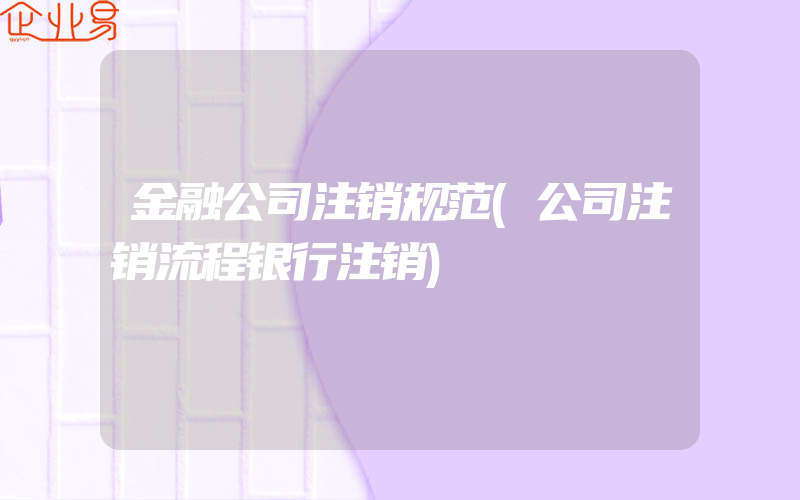 企业易

金融公司注销规范(公司注销流程银行注销)